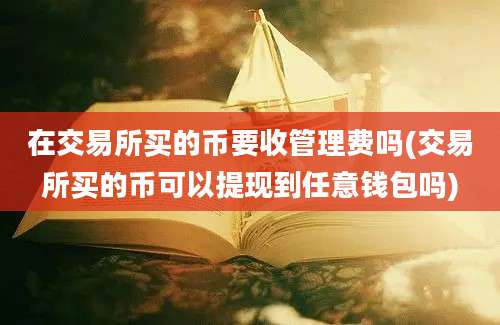 在交易所买的币要收管理费吗(交易所买的币可以提现到任意钱包吗)